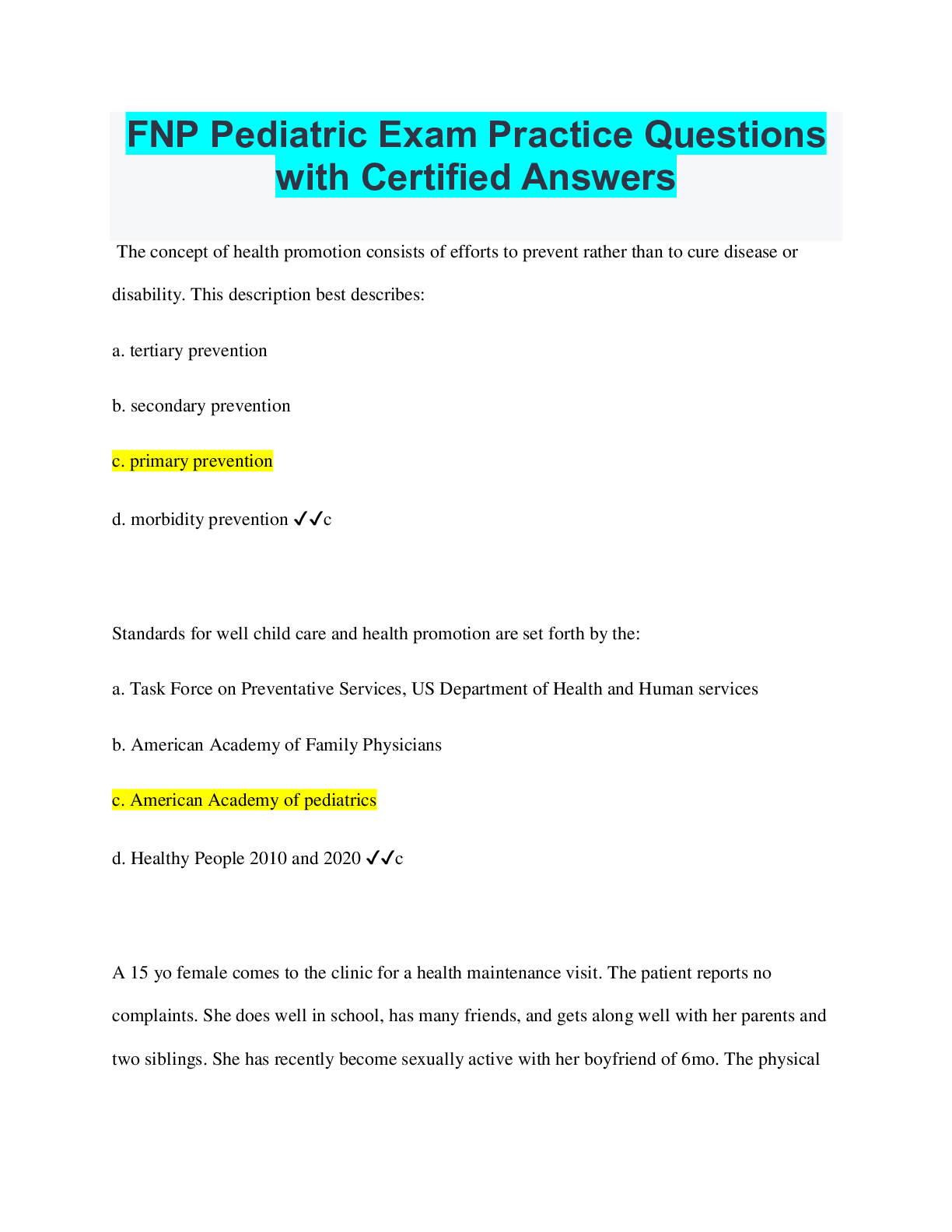 FNP Pediatric Exam Practice Questions with Certified Answers

The concept of health promotion consists of efforts to prevent rather than to cure disease or disability. This description best describes:

a. tertiary prevention

b. secondary prevention

c. primary prevention

d. morbidity prevention ✓✓c

Standards for well child care and health promotion are set forth by the:

a. Task Force on Preventative Services, US Department of Health and Human services

b. American Academy of Family Physicians

c. American Academy of pediatrics

d. Healthy People 2010 and 2020 ✓✓c

A 15 yo female comes to the clinic for a health maintenance visit. The patient reports no complaints. She does well in school, has many friends, and gets along well with her parents and two siblings. She has recently become sexually active with her boyfriend of 6mo. The physical